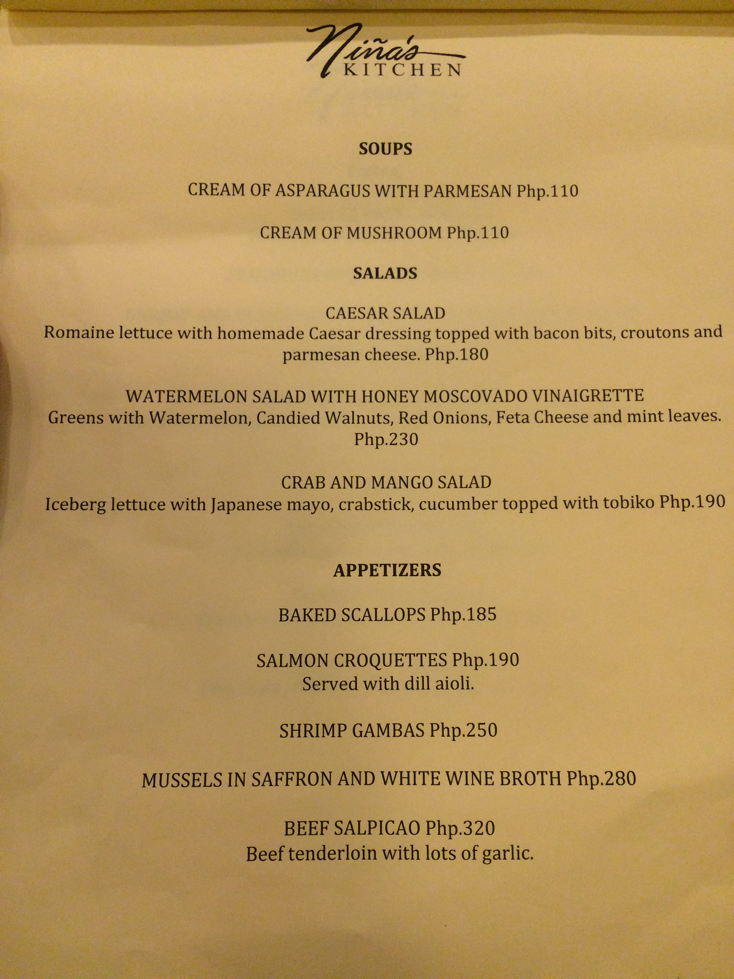 Niña's KITCHEN

SOUPS

CREAM OF ASPARAGUS WITH PARMESAN Php.110

CREAM OF MUSHROOM Php.110

SALADS

CAESAR SALAD
Romaine lettuce with homemade Caesar dressing topped with bacon bits, croutons and parmesan cheese. Php.180

WATERMELON SALAD WITH HONEY MOSCOVADO VINAIGRETTE
Greens with Watermelon, Candied Walnuts, Red Onions, Feta Cheese and mint leaves. Php.230

CRAB AND MANGO SALAD
Iceberg lettuce with Japanese mayo, crabstick, cucumber topped with tobiko Php.190

APPETIZERS

BAKED SCALLOPS Php.185

SALMON CROQUETTES Php.190
Served with dill aioli.

SHRIMP GAMBAS Php.250

MUSSELS IN SAFFRON AND WHITE WINE BROTH Php.280

BEEF SALPICAO Php.320
Beef tenderloin with lots of garlic.